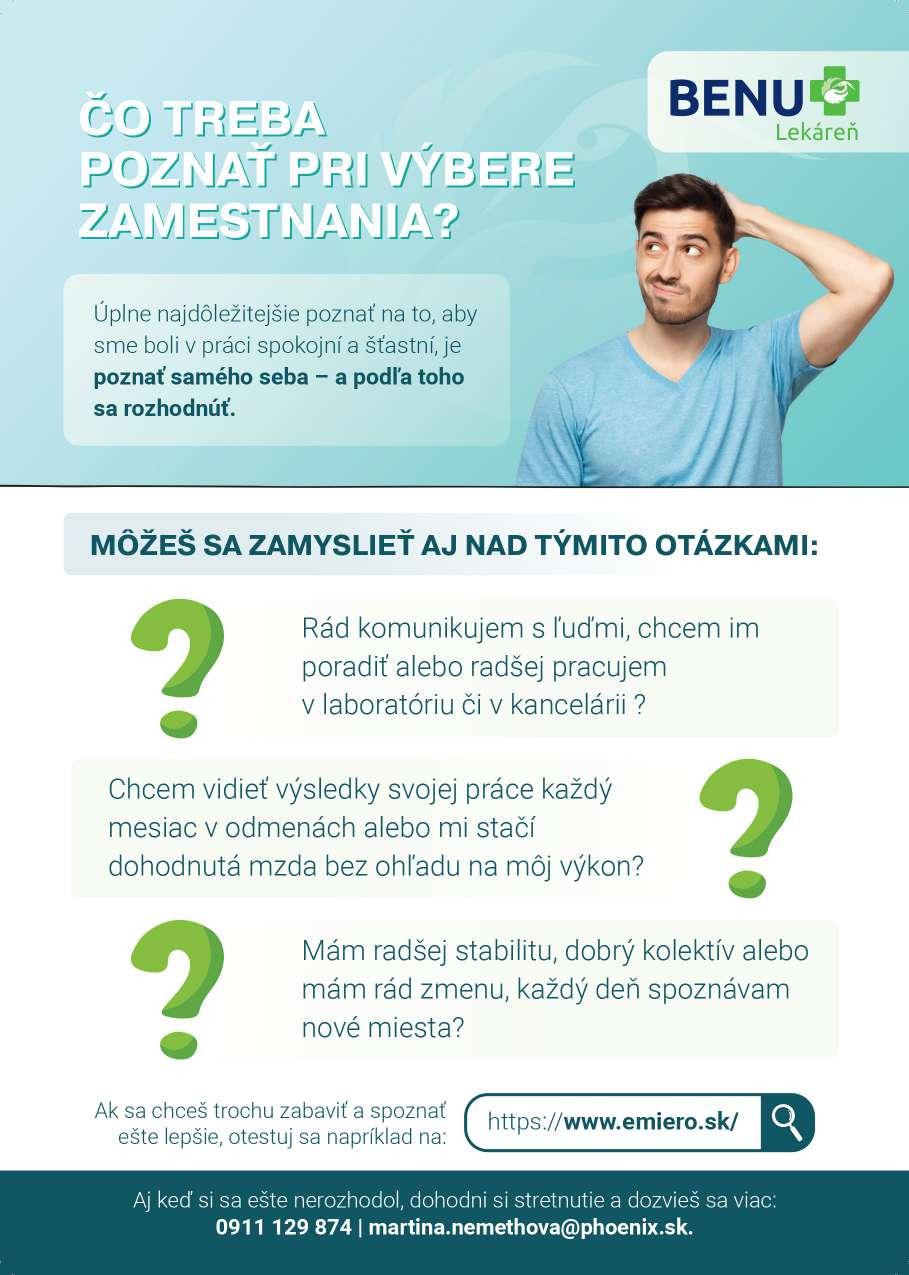 BENU
Lekáreň

ČO TREBA POZNAŤ PRI VÝBERE ZAMESTNANIA?

Úplne najdôležitejšie poznať na to, aby sme boli v práci spokojní a šťastní, je poznať samého seba – a podľa toho sa rozhodnúť.

MÔŽEŠ SA ZAMYSLIEŤ AJ NAD TÝMITO OTÁZKAMI:

Rád komunikujem s ľuďmi, chcem im poradiť alebo radšej pracujem v laboratóriu či v kancelárii ?

Chcem vidieť výsledky svojej práce každý mesiac v odmenách alebo mi stačí dohodnutá mzda bez ohľadu na môj výkon?

Mám radšej stabilitu, dobrý kolektív alebo mám rád zmenu, každý deň spoznávam nové miesta?

Ak sa chceš trochu zabaviť a spoznať ešte lepšie, otestuj sa napríklad na:

https://www.emiero.sk/

Aj keď si sa ešte nerozhodol, dohodni si stretnutie a dozvieš sa viac:
0911 129 874 | martina.nemethova@phoenix.sk.